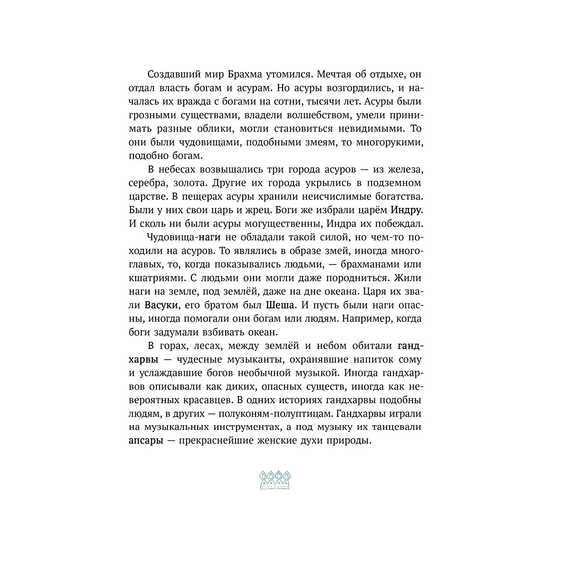 Создавший мир Брахма утомился. Мечтая об отдыхе, он отдал власть богам и асурам. Но асуры возгордились, и началась их вражда с богами на сотни, тысячи лет. Асуры были грозными существами, владели волшебством, умели принимать разные облики, могли становиться невидимыми. То они были чудовищами, подобными змеям, то многорукими, подобно богам.

В небесах возвышались три города асуров — из железа, серебра, золота. Другие их города укрылись в подземном царстве. В пещерах асуры хранили неисчислимые богатства. Были у них свои царь и жрец. Боги же избрали царём Индру. И сколь ни были асуры могущественны, Индра их побеждал.

Чудовища-наги не обладали такой силой, но чем-то походили на асуров. То являлись в образе змей, иногда многоглавых, то, когда показывались людьми, — брахманами или кшатриями. С людьми они могли даже породниться. Жили наги на земле, под землёй, даже на дне океана. Царя их звали Васуки, его братом был Шеша. И пусть были наги опасны, иногда помогали они богам или людям. Например, когда боги задумали взбивать океан.

В горах, лесах, между землёй и небом обитали гандхарвы — чудесные музыканты, охранявшие напиток сому и услаждавшие богов необычной музыкой. Иногда гандхарвов описывали как диких, опасных существ, иногда как невероятных красавцев. В одних историях гандхарвы подобны людям, в других — полуконям-полуптицам. Гандхарвы играли на музыкальных инструментах, а под музыку их танцевали апсары — прекраснейшие женские духи природы.